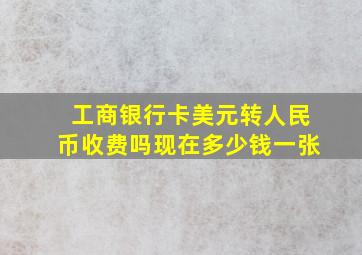 工商银行卡美元转人民币收费吗现在多少钱一张